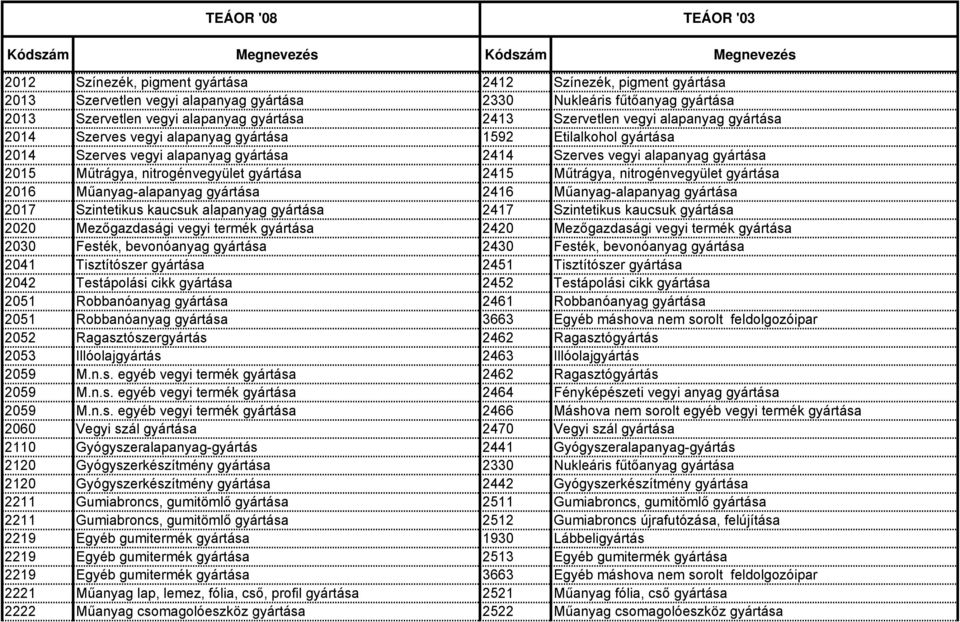 | TEÁOR '08 | | TEÁOR '03 | |
|---|---|---|---|
| Kódszám | Megnevezés | Kódszám | Megnevezés |
| 2012 | Színezék, pigment gyártása | 2412 | Színezék, pigment gyártása |
| 2013 | Szervetlen vegyi alapanyag gyártása | 2330 | Nukleáris fűtőanyag gyártása |
| 2013 | Szervetlen vegyi alapanyag gyártása | 2413 | Szervetlen vegyi alapanyag gyártása |
| 2014 | Szerves vegyi alapanyag gyártása | 1592 | Etilalkohol gyártása |
| 2014 | Szerves vegyi alapanyag gyártása | 2414 | Szerves vegyi alapanyag gyártása |
| 2015 | Műtrágya, nitrogénvegyület gyártása | 2415 | Műtrágya, nitrogénvegyület gyártása |
| 2016 | Műanyag-alapanyag gyártása | 2416 | Műanyag-alapanyag gyártása |
| 2017 | Szintetikus kaucsuk alapanyag gyártása | 2417 | Szintetikus kaucsuk gyártása |
| 2020 | Mezőgazdasági vegyi termék gyártása | 2420 | Mezőgazdasági vegyi termék gyártása |
| 2030 | Festék, bevonóanyag gyártása | 2430 | Festék, bevonóanyag gyártása |
| 2041 | Tisztítószer gyártása | 2451 | Tisztítószer gyártása |
| 2042 | Testápolási cikk gyártása | 2452 | Testápolási cikk gyártása |
| 2051 | Robbanóanyag gyártása | 2461 | Robbanóanyag gyártása |
| 2051 | Robbanóanyag gyártása | 3663 | Egyéb máshova nem sorolt feldolgozóipar |
| 2052 | Ragasztószergyártás | 2462 | Ragasztógyártás |
| 2053 | Illóolajgyártás | 2463 | Illóolajgyártás |
| 2059 | M.n.s. egyéb vegyi termék gyártása | 2462 | Ragasztógyártás |
| 2059 | M.n.s. egyéb vegyi termék gyártása | 2464 | Fényképészeti vegyi anyag gyártása |
| 2059 | M.n.s. egyéb vegyi termék gyártása | 2466 | Máshova nem sorolt egyéb vegyi termék gyártása |
| 2060 | Vegyi szál gyártása | 2470 | Vegyi szál gyártása |
| 2110 | Gyógyszeralapanyag-gyártás | 2441 | Gyógyszeralapanyag-gyártás |
| 2120 | Gyógyszerkészítmény gyártása | 2330 | Nukleáris fűtőanyag gyártása |
| 2120 | Gyógyszerkészítmény gyártása | 2442 | Gyógyszerkészítmény gyártása |
| 2211 | Gumiabroncs, gumitömlő gyártása | 2511 | Gumiabroncs, gumitömlő gyártása |
| 2211 | Gumiabroncs, gumitömlő gyártása | 2512 | Gumiabroncs újrafutózása, felújítása |
| 2219 | Egyéb gumitermék gyártása | 1930 | Lábbeligyártás |
| 2219 | Egyéb gumitermék gyártása | 2513 | Egyéb gumitermék gyártása |
| 2219 | Egyéb gumitermék gyártása | 3663 | Egyéb máshova nem sorolt feldolgozóipar |
| 2221 | Műanyag lap, lemez, fólia, cső, profil gyártása | 2521 | Műanyag fólia, cső gyártása |
| 2222 | Műanyag csomagolóeszköz gyártása | 2522 | Műanyag csomagolóeszköz gyártása |